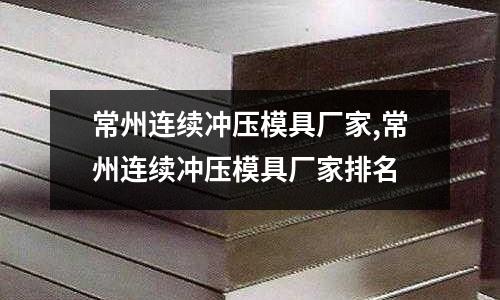 常州连续冲压模具厂家,常州连续冲压模具厂家排名